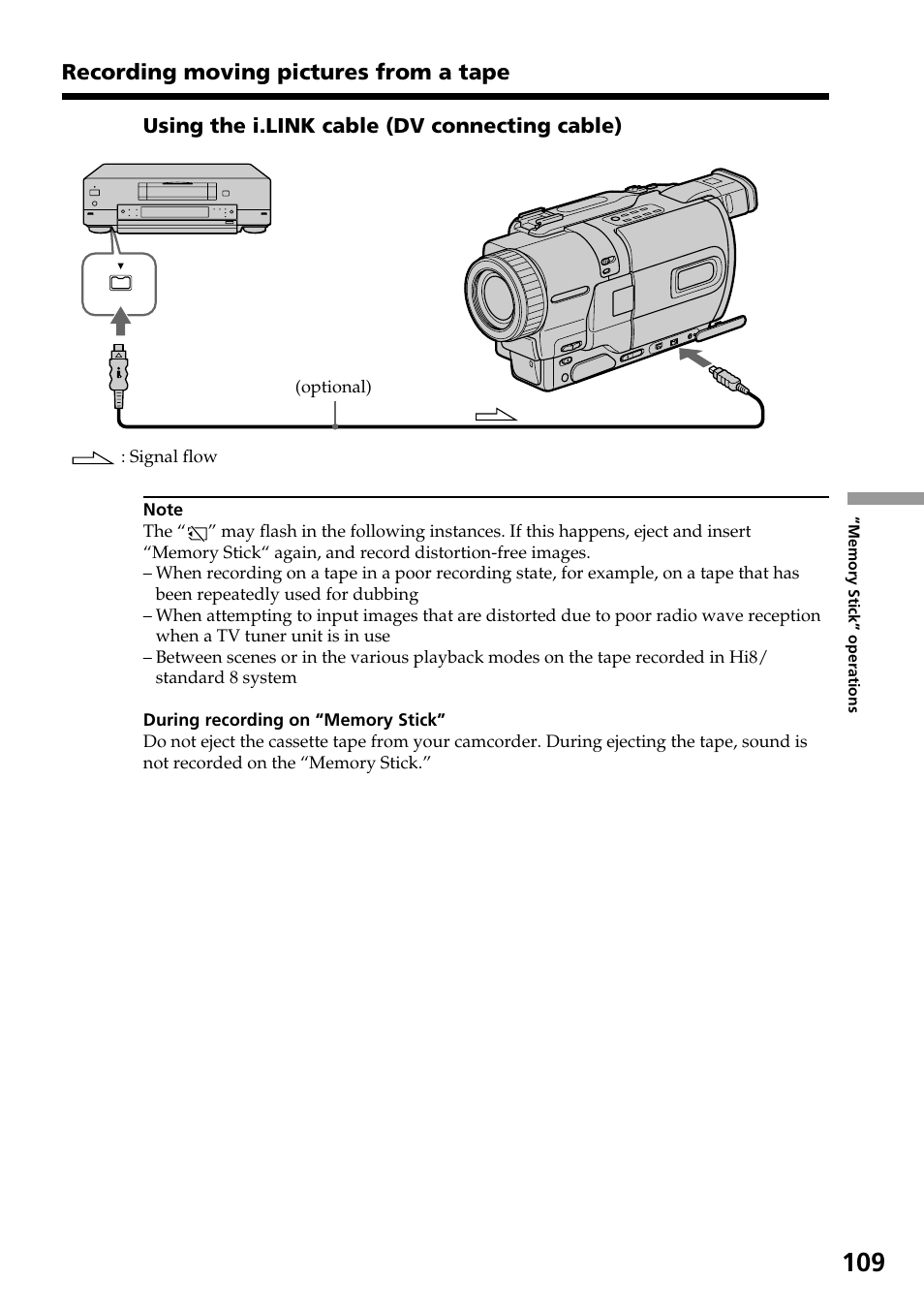 Recording moving pictures from a tape

Using the i.LINK cable (DV connecting cable)

(optional)

: Signal flow

Note
The “ ” may flash in the following instances. If this happens, eject and insert “Memory Stick“ again, and record distortion-free images.
– When recording on a tape in a poor recording state, for example, on a tape that has been repeatedly used for dubbing
– When attempting to input images that are distorted due to poor radio wave reception when a TV tuner unit is in use
– Between scenes or in the various playback modes on the tape recorded in Hi8/ standard 8 system

During recording on “Memory Stick”
Do not eject the cassette tape from your camcorder. During ejecting the tape, sound is not recorded on the “Memory Stick.”

“Memory Stick” operations

109